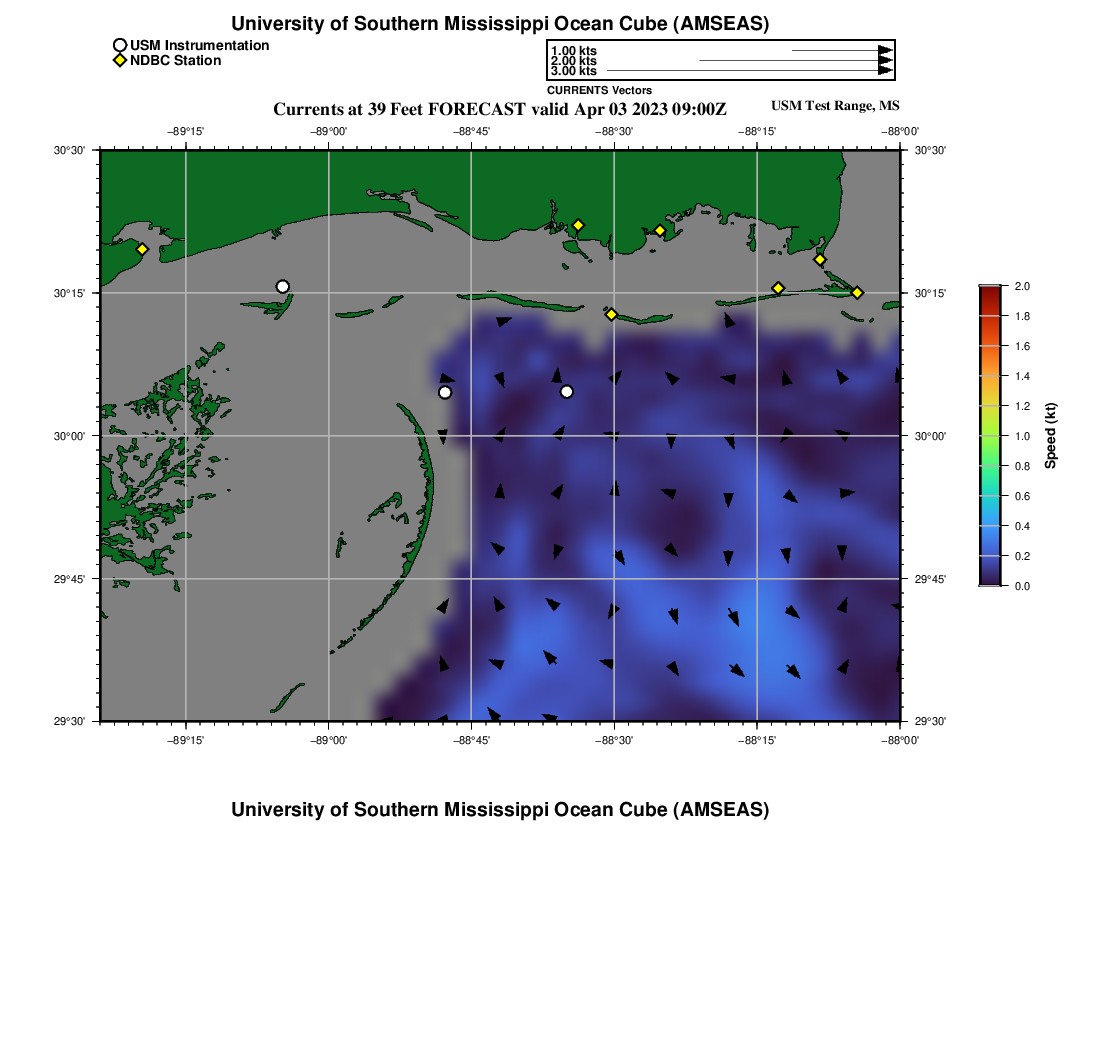 University of Southern Mississippi Ocean Cube (AMSEAS)

USM Instrumentation
NDBC Station

1.00 kts
2.00 kts
3.00 kts
CURRENTS Vectors

Currents at 39 Feet FORECAST valid Apr 03 2023 09:00Z

USM Test Range, MS

−89°15'
−89°00'
−88°45'
−88°30'
−88°15'
−88°00'

30°30'
30°15'
30°00'
29°45'
29°30'

30°30'
30°15'
30°00'
29°45'
29°30'

−89°15'
−89°00'
−88°45'
−88°30'
−88°15'
−88°00'

2.0
1.8
1.6
1.4
1.2
1.0
0.8
0.6
0.4
0.2
0.0
Speed (kt)

University of Southern Mississippi Ocean Cube (AMSEAS)